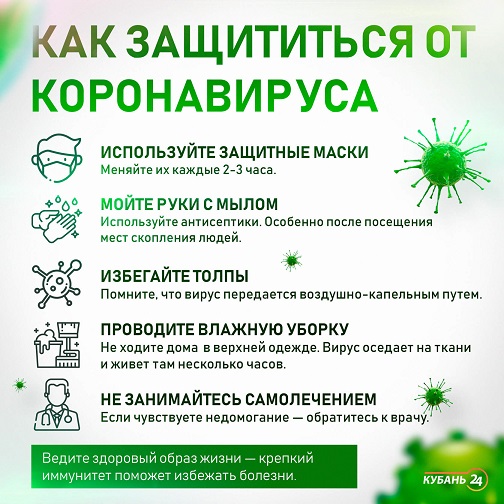 КАК ЗАЩИТИТЬСЯ ОТ КОРОНАВИРУСА

ИСПОЛЬЗУЙТЕ ЗАЩИТНЫЕ МАСКИ
Меняйте их каждые 2-3 часа.

МОЙТЕ РУКИ С МЫЛОМ
Используйте антисептики. Особенно после посещения мест скопления людей.

ИЗБЕГАЙТЕ ТОЛПЫ
Помните, что вирус передается воздушно-капельным путем.

ПРОВОДИТЕ ВЛАЖНУЮ УБОРКУ
Не ходите дома в верхней одежде. Вирус оседает на ткани и живет там несколько часов.

НЕ ЗАНИМАЙТЕСЬ САМОЛЕЧЕНИЕМ
Если чувствуете недомогание — обратитесь к врачу.

Ведите здоровый образ жизни — крепкий иммунитет поможет избежать болезни.

КУБАНЬ 24